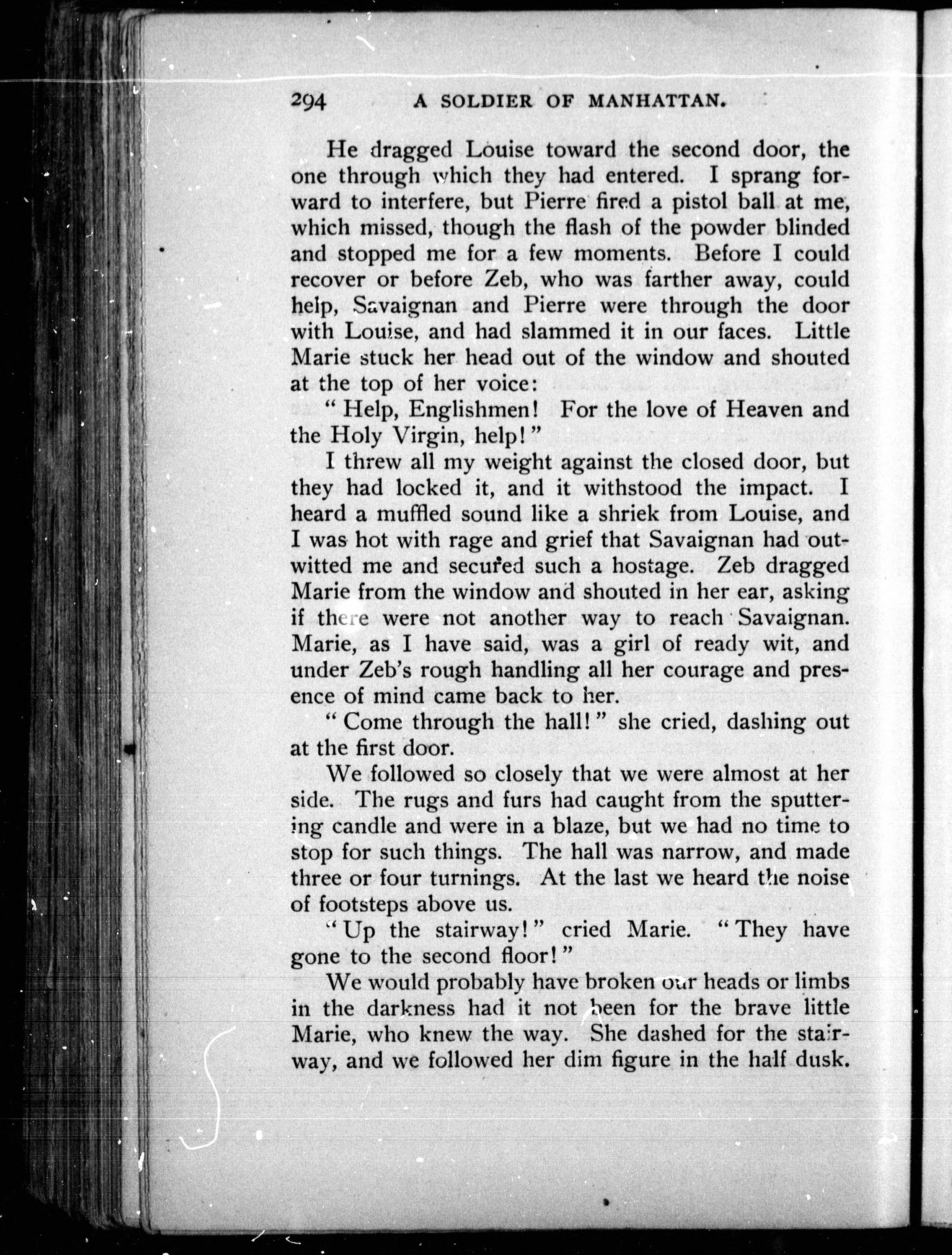 294 A SOLDIER OF MANHATTAN.

He dragged Louise toward the second door, the one through which they had entered. I sprang forward to interfere, but Pierre fired a pistol ball at me, which missed, though the flash of the powder blinded and stopped me for a few moments. Before I could recover or before Zeb, who was farther away, could help, Savaignan and Pierre were through the door with Louise, and had slammed it in our faces. Little Marie stuck her head out of the window and shouted at the top of her voice:

"Help, Englishmen! For the love of Heaven and the Holy Virgin, help!"

I threw all my weight against the closed door, but they had locked it, and it withstood the impact. I heard a muffled sound like a shriek from Louise, and I was hot with rage and grief that Savaignan had outwitted me and secured such a hostage. Zeb dragged Marie from the window and shouted in her ear, asking if there were not another way to reach Savaignan. Marie, as I have said, was a girl of ready wit, and under Zeb's rough handling all her courage and presence of mind came back to her.

"Come through the hall!" she cried, dashing out at the first door.

We followed so closely that we were almost at her side. The rugs and furs had caught from the sputtering candle and were in a blaze, but we had no time to stop for such things. The hall was narrow, and made three or four turnings. At the last we heard the noise of footsteps above us.

"Up the stairway!" cried Marie. "They have gone to the second floor!"

We would probably have broken our heads or limbs in the darkness had it not been for the brave little Marie, who knew the way. She dashed for the stairway, and we followed her dim figure in the half dusk.